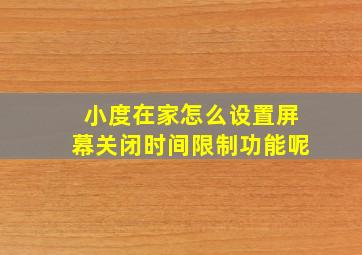 小度在家怎么设置屏幕关闭时间限制功能呢